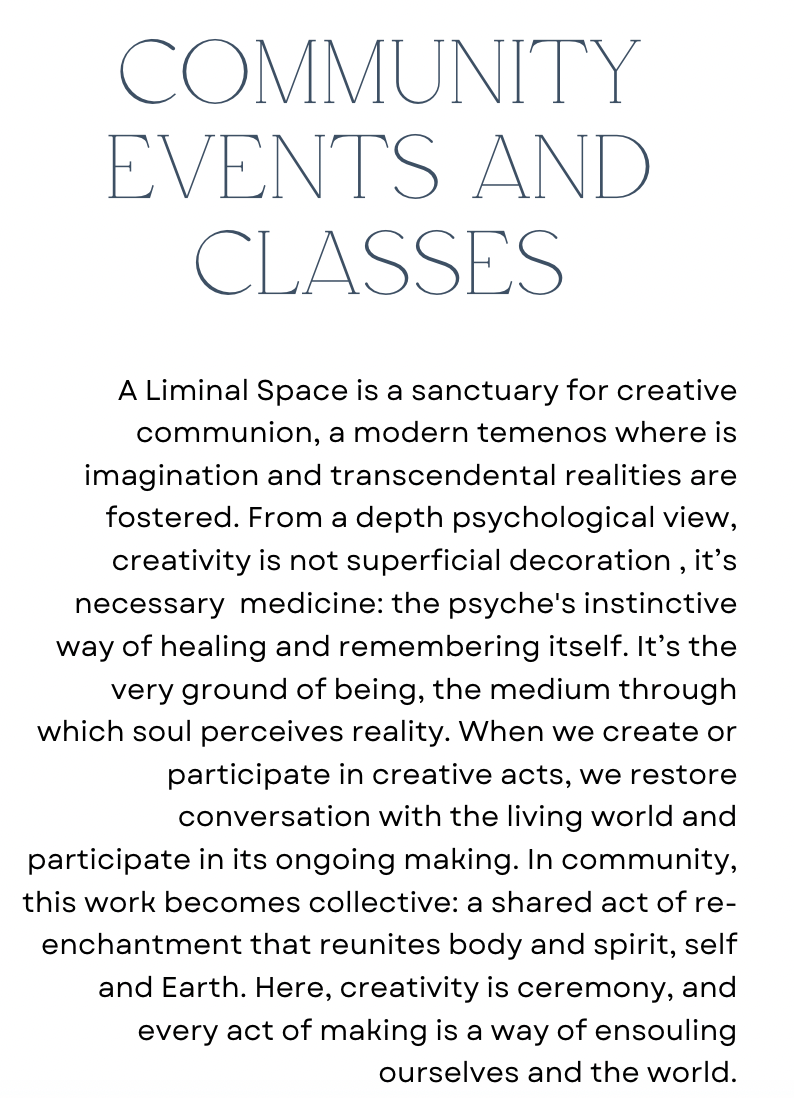 COMMUNITY EVENTS AND CLASSES

A Liminal Space is a sanctuary for creative communion, a modern temenos where is imagination and transcendental realities are fostered. From a depth psychological view, creativity is not superficial decoration , it’s necessary medicine: the psyche's instinctive way of healing and remembering itself. It’s the very ground of being, the medium through which soul perceives reality. When we create or participate in creative acts, we restore conversation with the living world and participate in its ongoing making. In community, this work becomes collective: a shared act of re-enchantment that reunites body and spirit, self and Earth. Here, creativity is ceremony, and every act of making is a way of ensouling ourselves and the world.